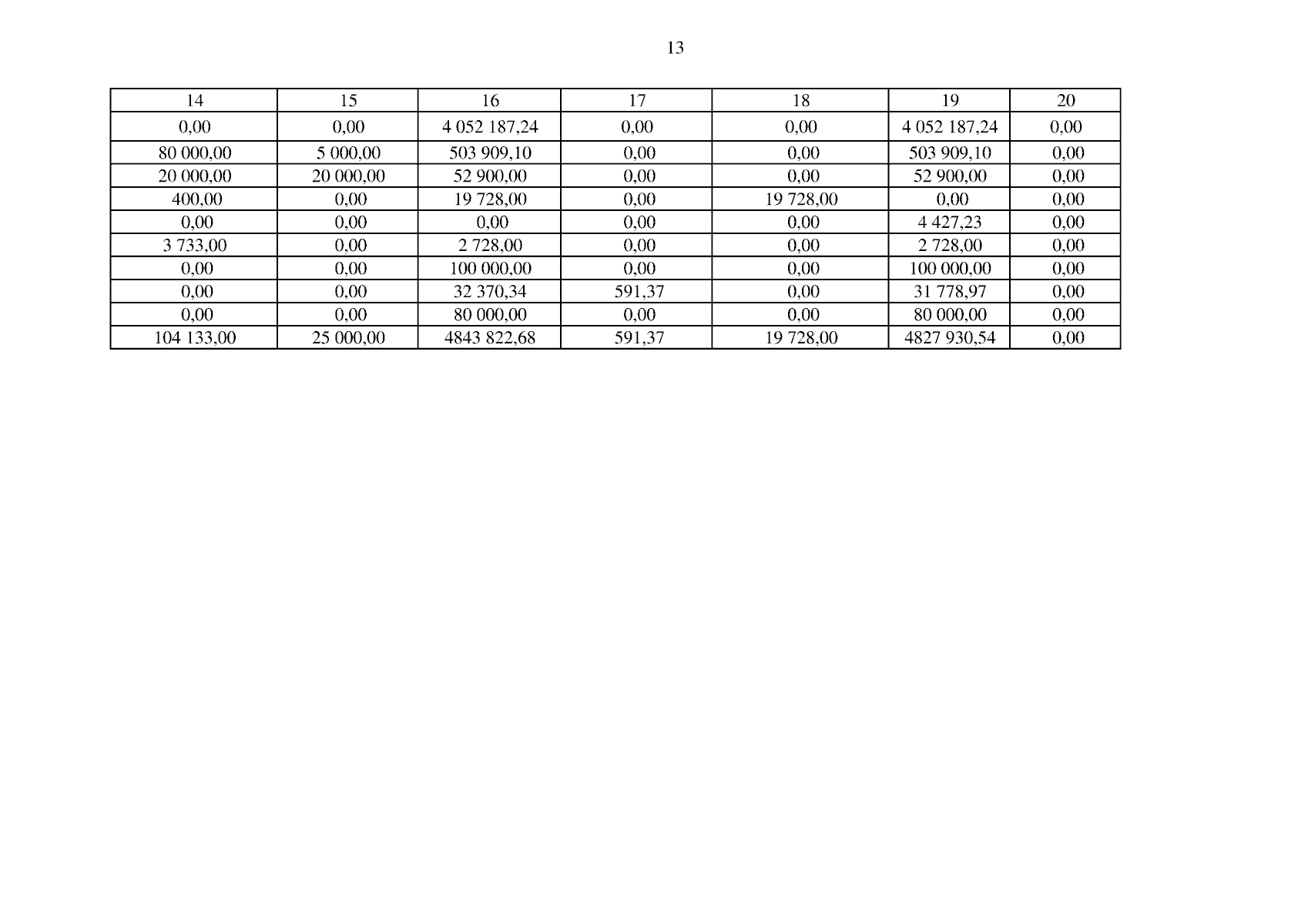 13

| 14 | 15 | 16 | 17 | 18 | 19 | 20 |
|---|---|---|---|---|---|---|
| 0,00 | 0,00 | 4 052 187,24 | 0,00 | 0,00 | 4 052 187,24 | 0,00 |
| 80 000,00 | 5 000,00 | 503 909,10 | 0,00 | 0,00 | 503 909,10 | 0,00 |
| 20 000,00 | 20 000,00 | 52 900,00 | 0,00 | 0,00 | 52 900,00 | 0,00 |
| 400,00 | 0,00 | 19 728,00 | 0,00 | 19 728,00 | 0,00 | 0,00 |
| 0,00 | 0,00 | 0,00 | 0,00 | 0,00 | 4 427,23 | 0,00 |
| 3 733,00 | 0,00 | 2 728,00 | 0,00 | 0,00 | 2 728,00 | 0,00 |
| 0,00 | 0,00 | 100 000,00 | 0,00 | 0,00 | 100 000,00 | 0,00 |
| 0,00 | 0,00 | 32 370,34 | 591,37 | 0,00 | 31 778,97 | 0,00 |
| 0,00 | 0,00 | 80 000,00 | 0,00 | 0,00 | 80 000,00 | 0,00 |
| 104 133,00 | 25 000,00 | 4843 822,68 | 591,37 | 19 728,00 | 4827 930,54 | 0,00 |